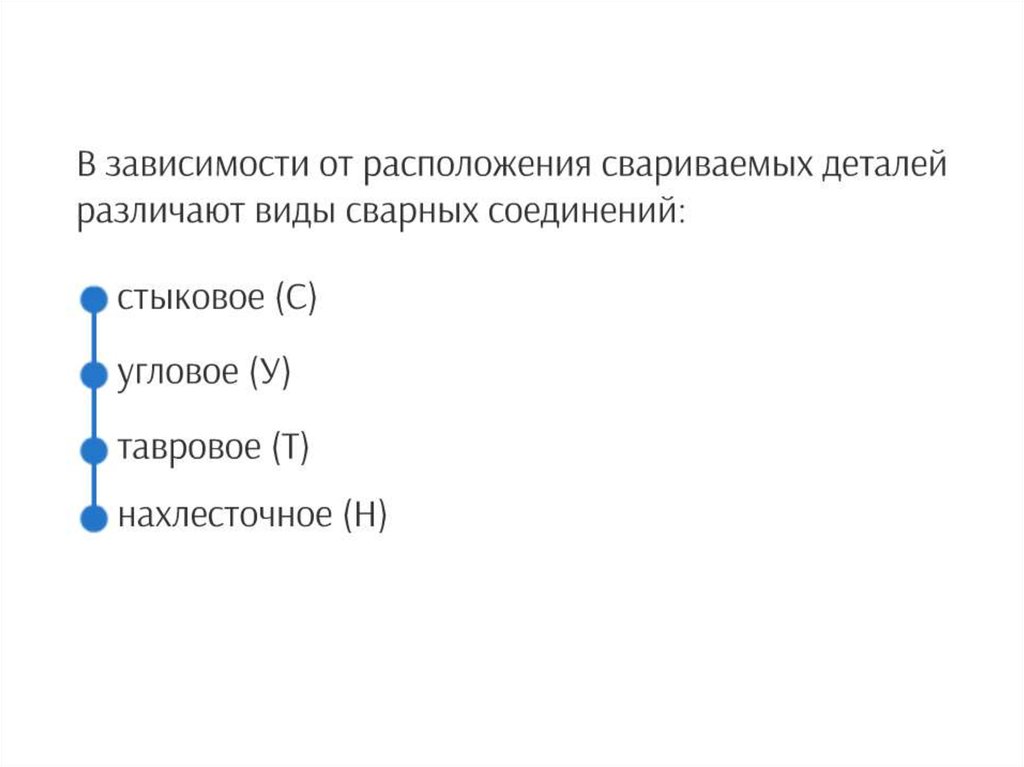 В зависимости от расположения свариваемых деталей различают виды сварных соединений:

стыковое (С)

угловое (У)

тавровое (Т)

нахлесточное (Н)